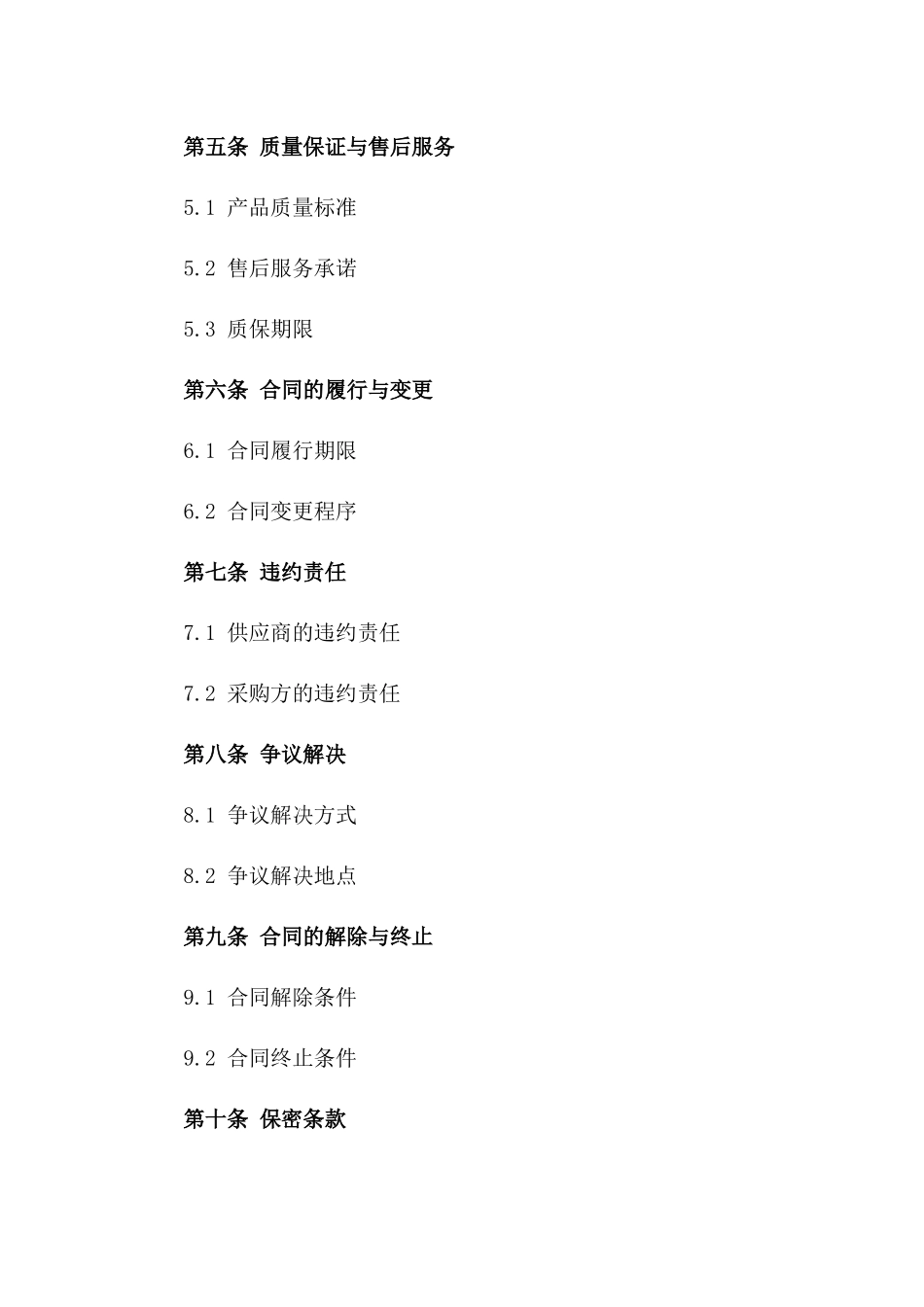 第五条 质量保证与售后服务

5.1 产品质量标准

5.2 售后服务承诺

5.3 质保期限

第六条 合同的履行与变更

6.1 合同履行期限

6.2 合同变更程序

第七条 违约责任

7.1 供应商的违约责任

7.2 采购方的违约责任

第八条 争议解决

8.1 争议解决方式

8.2 争议解决地点

第九条 合同的解除与终止

9.1 合同解除条件

9.2 合同终止条件

第十条 保密条款